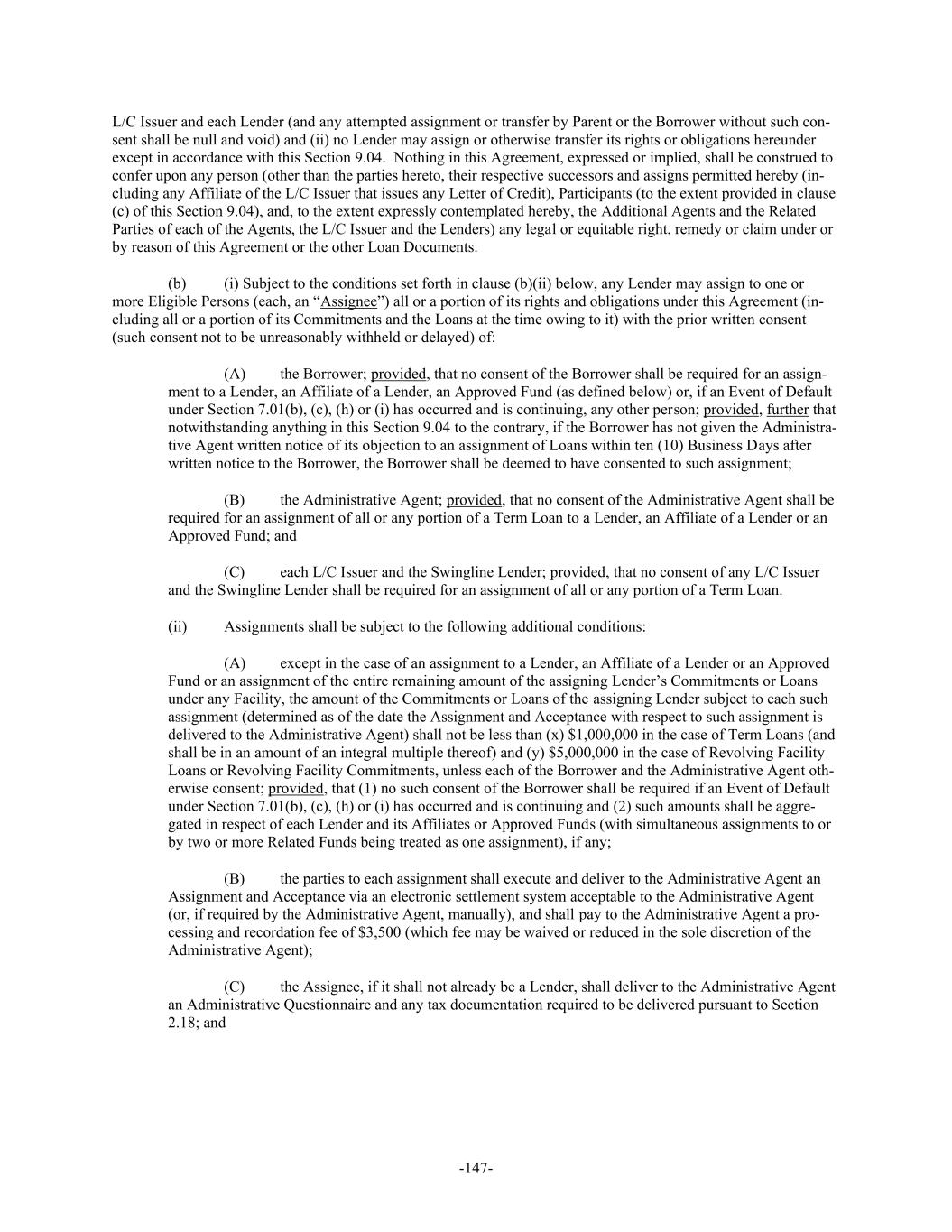 L/C Issuer and each Lender (and any attempted assignment or transfer by Parent or the Borrower without such consent shall be null and void) and (ii) no Lender may assign or otherwise transfer its rights or obligations hereunder except in accordance with this Section 9.04. Nothing in this Agreement, expressed or implied, shall be construed to confer upon any person (other than the parties hereto, their respective successors and assigns permitted hereby (including any Affiliate of the L/C Issuer that issues any Letter of Credit), Participants (to the extent provided in clause (c) of this Section 9.04), and, to the extent expressly contemplated hereby, the Additional Agents and the Related Parties of each of the Agents, the L/C Issuer and the Lenders) any legal or equitable right, remedy or claim under or by reason of this Agreement or the other Loan Documents.

(b) (i) Subject to the conditions set forth in clause (b)(ii) below, any Lender may assign to one or more Eligible Persons (each, an “Assignee”) all or a portion of its rights and obligations under this Agreement (including all or a portion of its Commitments and the Loans at the time owing to it) with the prior written consent (such consent not to be unreasonably withheld or delayed) of:

(A) the Borrower; provided, that no consent of the Borrower shall be required for an assignment to a Lender, an Affiliate of a Lender, an Approved Fund (as defined below) or, if an Event of Default under Section 7.01(b), (c), (h) or (i) has occurred and is continuing, any other person; provided, further that notwithstanding anything in this Section 9.04 to the contrary, if the Borrower has not given the Administrative Agent written notice of its objection to an assignment of Loans within ten (10) Business Days after written notice to the Borrower, the Borrower shall be deemed to have consented to such assignment;

(B) the Administrative Agent; provided, that no consent of the Administrative Agent shall be required for an assignment of all or any portion of a Term Loan to a Lender, an Affiliate of a Lender or an Approved Fund; and

(C) each L/C Issuer and the Swingline Lender; provided, that no consent of any L/C Issuer and the Swingline Lender shall be required for an assignment of all or any portion of a Term Loan.

(ii) Assignments shall be subject to the following additional conditions:

(A) except in the case of an assignment to a Lender, an Affiliate of a Lender or an Approved Fund or an assignment of the entire remaining amount of the assigning Lender’s Commitments or Loans under any Facility, the amount of the Commitments or Loans of the assigning Lender subject to each such assignment (determined as of the date the Assignment and Acceptance with respect to such assignment is delivered to the Administrative Agent) shall not be less than (x) $1,000,000 in the case of Term Loans (and shall be in an amount of an integral multiple thereof) and (y) $5,000,000 in the case of Revolving Facility Loans or Revolving Facility Commitments, unless each of the Borrower and the Administrative Agent otherwise consent; provided, that (1) no such consent of the Borrower shall be required if an Event of Default under Section 7.01(b), (c), (h) or (i) has occurred and is continuing and (2) such amounts shall be aggregated in respect of each Lender and its Affiliates or Approved Funds (with simultaneous assignments to or by two or more Related Funds being treated as one assignment), if any;

(B) the parties to each assignment shall execute and deliver to the Administrative Agent an Assignment and Acceptance via an electronic settlement system acceptable to the Administrative Agent (or, if required by the Administrative Agent, manually), and shall pay to the Administrative Agent a processing and recordation fee of $3,500 (which fee may be waived or reduced in the sole discretion of the Administrative Agent);

(C) the Assignee, if it shall not already be a Lender, shall deliver to the Administrative Agent an Administrative Questionnaire and any tax documentation required to be delivered pursuant to Section 2.18; and

-147-